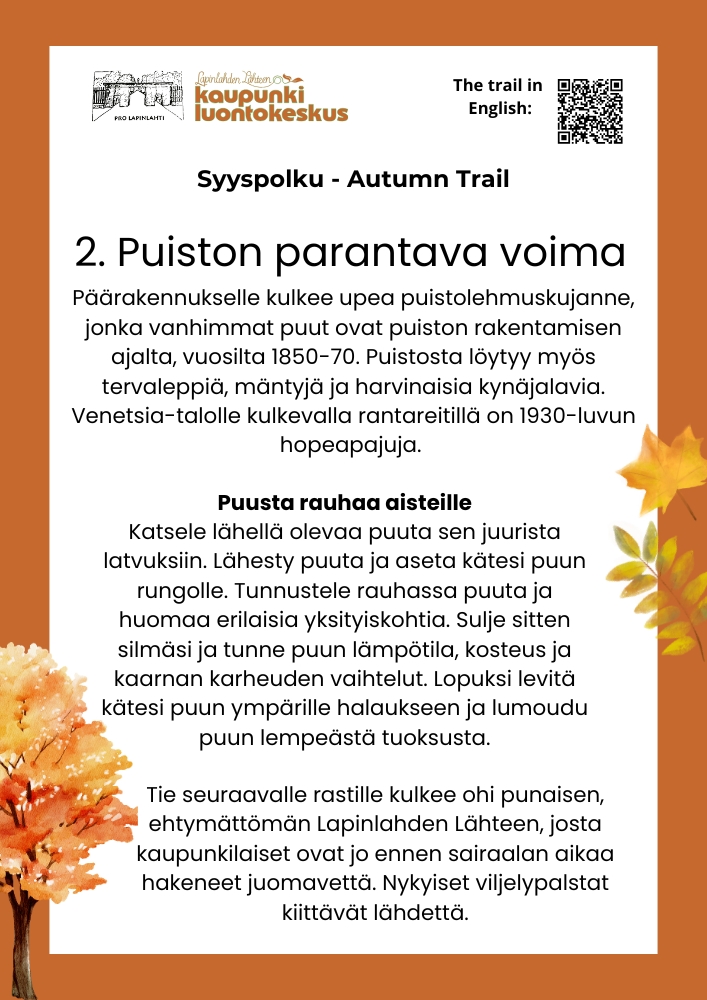 PRO LAPINLAHTI

Lapinlahden Lähteen kaupunki luontokeskus

The trail in English:

Syyspolku - Autumn Trail

2. Puiston parantava voima

Päärakennukselle kulkee upea puistolehmuskujanne, jonka vanhimmat puut ovat puiston rakentamisen ajalta, vuosilta 1850-70. Puistosta löytyy myös tervaleppiä, mäntyjä ja harvinaisia kynäjalavia. Venetsia-talolle kulkevalla rantareitillä on 1930-luvun hopeapajuja.

Puusta rauhaa aisteille
Katsele lähellä olevaa puuta sen juurista latvuksiin. Lähesty puuta ja aseta kätesi puun rungolle. Tunnustele rauhassa puuta ja huomaa erilaisia yksityiskohtia. Sulje sitten silmäsi ja tunne puun lämpötila, kosteus ja kaarnan karheuden vaihtelut. Lopuksi levitä kätesi puun ympärille halaukseen ja lumoudu puun lempeästä tuoksusta.

Tie seuraavalle rastille kulkee ohi punaisen, ehtymättömän Lapinlahden Lähteen, josta kaupunkilaiset ovat jo ennen sairaalan aikaa hakeneet juomavettä. Nykyiset viljelypalstat kiittävät lähdettä.